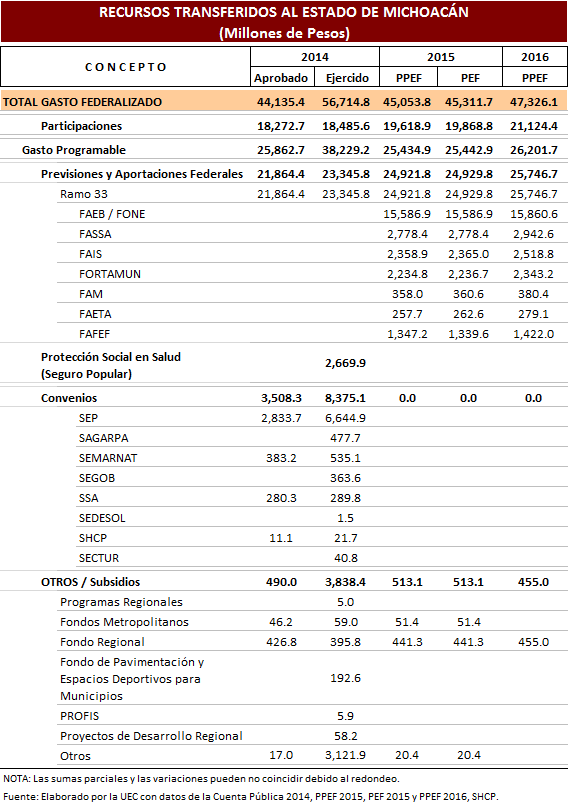 RECURSOS TRANSFERIDOS AL ESTADO DE MICHOACÁN
(Millones de Pesos)

| CONCEPTO | 2014 Aprobado | 2014 Ejercido | 2015 PPEF | 2015 PEF | 2016 PPEF |
|---|---|---|---|---|---|
| TOTAL GASTO FEDERALIZADO | 44,135.4 | 56,714.8 | 45,053.8 | 45,311.7 | 47,326.1 |
| Participaciones | 18,272.7 | 18,485.6 | 19,618.9 | 19,868.8 | 21,124.4 |
| Gasto Programable | 25,862.7 | 38,229.2 | 25,434.9 | 25,442.9 | 26,201.7 |
| Previsiones y Aportaciones Federales | 21,864.4 | 23,345.8 | 24,921.8 | 24,929.8 | 25,746.7 |
| Ramo 33 | 21,864.4 | 23,345.8 | 24,921.8 | 24,929.8 | 25,746.7 |
| FAEB / FONE | | | 15,586.9 | 15,586.9 | 15,860.6 |
| FASSA | | | 2,778.4 | 2,778.4 | 2,942.6 |
| FAIS | | | 2,358.9 | 2,365.0 | 2,518.8 |
| FORTAMUN | | | 2,234.8 | 2,236.7 | 2,343.2 |
| FAM | | | 358.0 | 360.6 | 380.4 |
| FAETA | | | 257.7 | 262.6 | 279.1 |
| FAFEF | | | 1,347.2 | 1,339.6 | 1,422.0 |
| Protección Social en Salud (Seguro Popular) | | 2,669.9 | | | |
| Convenios | 3,508.3 | 8,375.1 | 0.0 | 0.0 | 0.0 |
| SEP | 2,833.7 | 6,644.9 | | | |
| SAGARPA | | 477.7 | | | |
| SEMARNAT | 383.2 | 535.1 | | | |
| SEGOB | | 363.6 | | | |
| SSA | 280.3 | 289.8 | | | |
| SEDESOL | | 1.5 | | | |
| SHCP | 11.1 | 21.7 | | | |
| SECTUR | | 40.8 | | | |
| OTROS / Subsidios | 490.0 | 3,838.4 | 513.1 | 513.1 | 455.0 |
| Programas Regionales | | 5.0 | | | |
| Fondos Metropolitanos | 46.2 | 59.0 | 51.4 | 51.4 | |
| Fondo Regional | 426.8 | 395.8 | 441.3 | 441.3 | 455.0 |
| Fondo de Pavimentación y Espacios Deportivos para Municipios | | 192.6 | | | |
| PROFIS | | 5.9 | | | |
| Proyectos de Desarrollo Regional | | 58.2 | | | |
| Otros | 17.0 | 3,121.9 | 20.4 | 20.4 | |

NOTA: Las sumas parciales y las variaciones pueden no coincidir debido al redondeo.
Fuente: Elaborado por la UEC con datos de la Cuenta Pública 2014, PPEF 2015, PEF 2015 y PPEF 2016, SHCP.